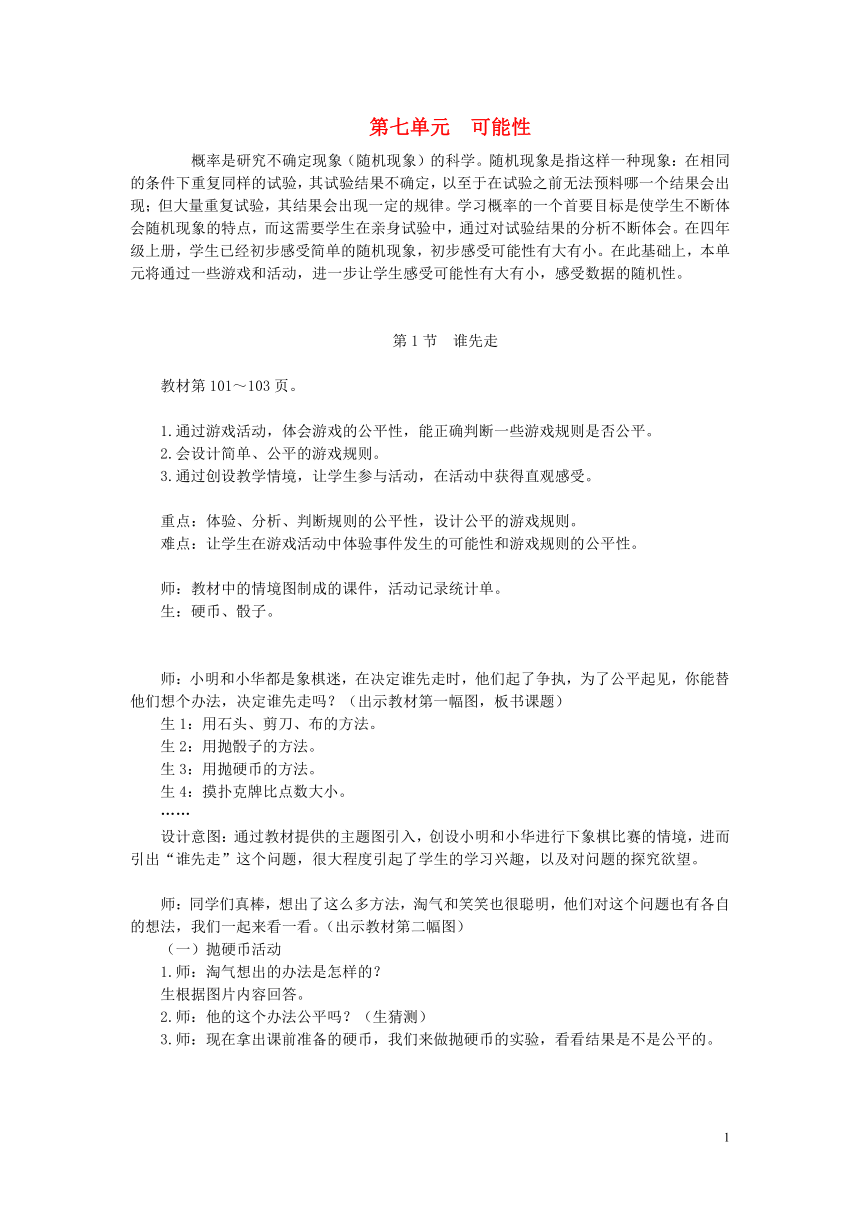 第七单元　可能性

概率是研究不确定现象（随机现象）的科学。随机现象是指这样一种现象：在相同的条件下重复同样的试验，其试验结果不确定，以至于在试验之前无法预料哪一个结果会出现；但大量重复试验，其结果会出现一定的规律。学习概率的一个首要目标是使学生不断体会随机现象的特点，而这需要学生在亲身试验中，通过对试验结果的分析不断体会。在四年级上册，学生已经初步感受简单的随机现象，初步感受可能性有大有小。在此基础上，本单元将通过一些游戏和活动，进一步让学生感受可能性有大有小，感受数据的随机性。

第 1 节　谁先走

教材第 101～103 页。

1.通过游戏活动，体会游戏的公平性，能正确判断一些游戏规则是否公平。
2.会设计简单、公平的游戏规则。
3.通过创设教学情境，让学生参与活动，在活动中获得直观感受。

重点：体验、分析、判断规则的公平性，设计公平的游戏规则。
难点：让学生在游戏活动中体验事件发生的可能性和游戏规则的公平性。

师：教材中的情境图制成的课件，活动记录统计单。
生：硬币、骰子。

师：小明和小华都是象棋迷，在决定谁先走时，他们起了争执，为了公平起见，你能替他们想个办法，决定谁先走吗？（出示教材第一幅图，板书课题）
生 1：用石头、剪刀、布的方法。
生 2：用抛骰子的方法。
生 3：用抛硬币的方法。
生 4：摸扑克牌比点数大小。
……
设计意图：通过教材提供的主题图引入，创设小明和小华进行下象棋比赛的情境，进而引出“谁先走”这个问题，很大程度引起了学生的学习兴趣，以及对问题的探究欲望。

师：同学们真棒，想出了这么多方法，淘气和笑笑也很聪明，他们对这个问题也有各自的想法，我们一起来看一看。（出示教材第二幅图）
（一）抛硬币活动
1.师：淘气想出的办法是怎样的？
生根据图片内容回答。
2.师：他的这个办法公平吗？（生猜测）
3.师：现在拿出课前准备的硬币，我们来做抛硬币的实验，看看结果是不是公平的。

1